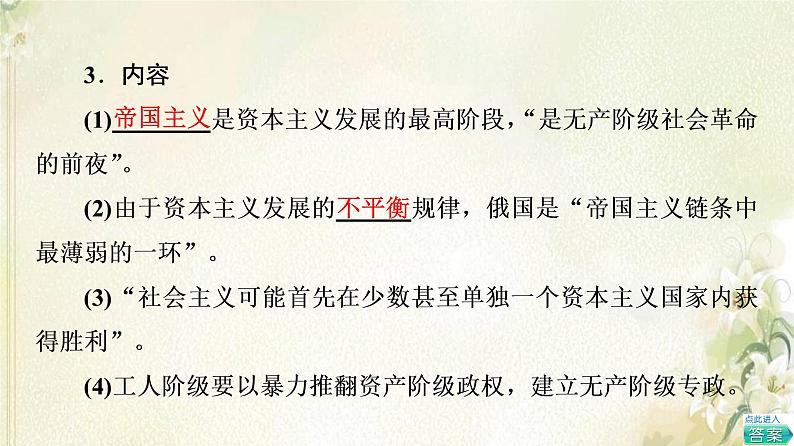 3．内容

(1)帝国主义是资本主义发展的最高阶段，“是无产阶级社会革命的前夜”。

(2)由于资本主义发展的不平衡规律，俄国是“帝国主义链条中最薄弱的一环”。

(3)“社会主义可能首先在少数甚至单独一个资本主义国家内获得胜利”。

(4)工人阶级要以暴力推翻资产阶级政权，建立无产阶级专政。

点此进入
答案